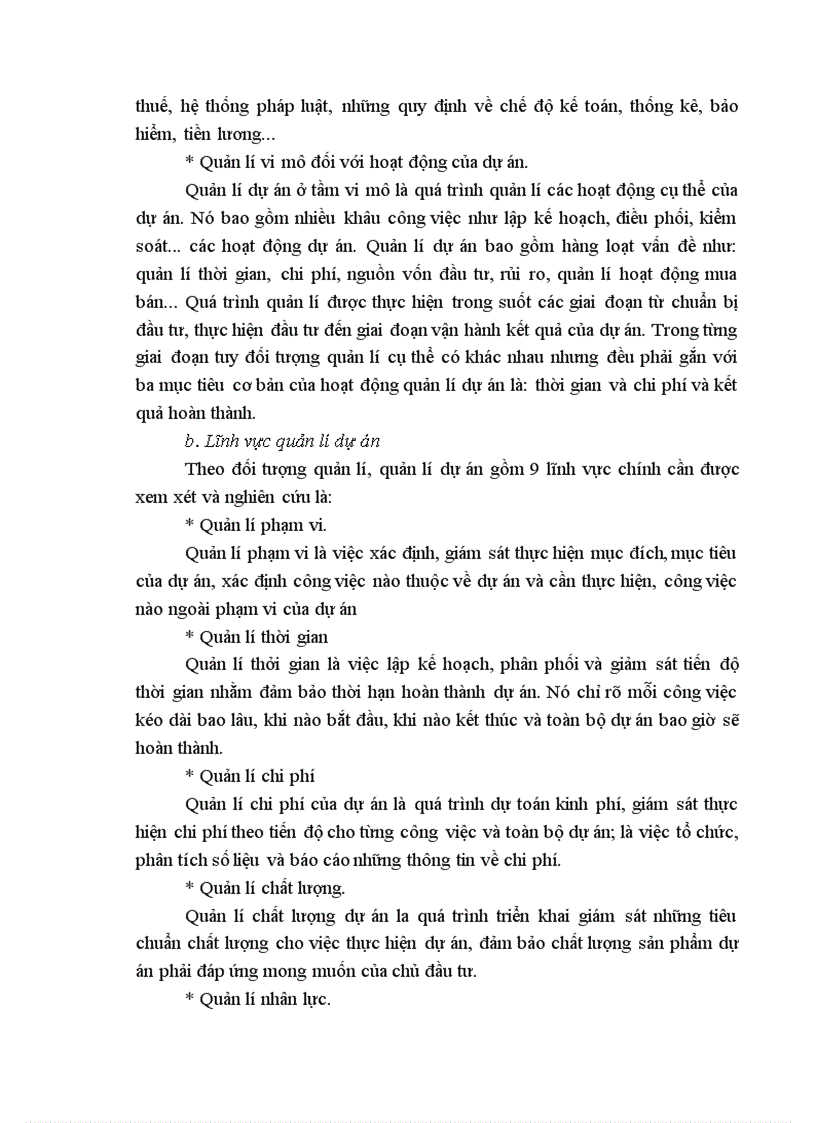 thuế, hệ thống pháp luật, những quy định về chế độ kế toán, thống kê, bảo hiểm, tiền lương...

* Quản lí vi mô đối với hoạt động của dự án.

Quản lí dự án ở tầm vi mô là quá trình quản lí các hoạt động cụ thể của dự án. Nó bao gồm nhiều khâu công việc như lập kế hoạch, điều phối, kiểm soát... các hoạt động dự án. Quản lí dự án bao gồm hàng loạt vấn đề như: quản lí thời gian, chi phí, nguồn vốn đầu tư, rủi ro, quản lí hoạt động mua bán... Quá trình quản lí được thực hiện trong suốt các giai đoạn từ chuẩn bị đầu tư, thực hiện đầu tư đến giai đoạn vận hành kết quả của dự án. Trong từng giai đoạn tuy đối tượng quản lí cụ thể có khác nhau nhưng đều phải gắn với ba mục tiêu cơ bản của hoạt động quản lí dự án là: thời gian và chi phí và kết quả hoàn thành.

b. Lĩnh vực quản lí dự án

Theo đối tượng quản lí, quản lí dự án gồm 9 lĩnh vực chính cần được xem xét và nghiên cứu là:

* Quản lí phạm vi.

Quản lí phạm vi là việc xác định, giám sát thực hiện mục đích, mục tiêu của dự án, xác định công việc nào thuộc về dự án và cần thực hiện, công việc nào ngoài phạm vi của dự án

* Quản lí thời gian

Quản lí thời gian là việc lập kế hoạch, phân phối và giám sát tiến độ thời gian nhằm đảm bảo thời hạn hoàn thành dự án. Nó chỉ rõ mỗi công việc kéo dài bao lâu, khi nào bắt đầu, khi nào kết thúc và toàn bộ dự án bao giờ sẽ hoàn thành.

* Quản lí chi phí

Quản lí chi phí của dự án là quá trình dự toán kinh phí, giám sát thực hiện chi phí theo tiến độ cho từng công việc và toàn bộ dự án; là việc tổ chức, phân tích số liệu và báo cáo những thông tin về chi phí.

* Quản lí chất lượng.

Quản lí chất lượng dự án la quá trình triển khai giám sát những tiêu chuẩn chất lượng cho việc thực hiện dự án, đảm bảo chất lượng sản phẩm dự án phải đáp ứng mong muốn của chủ đầu tư.

* Quản lí nhân lực.